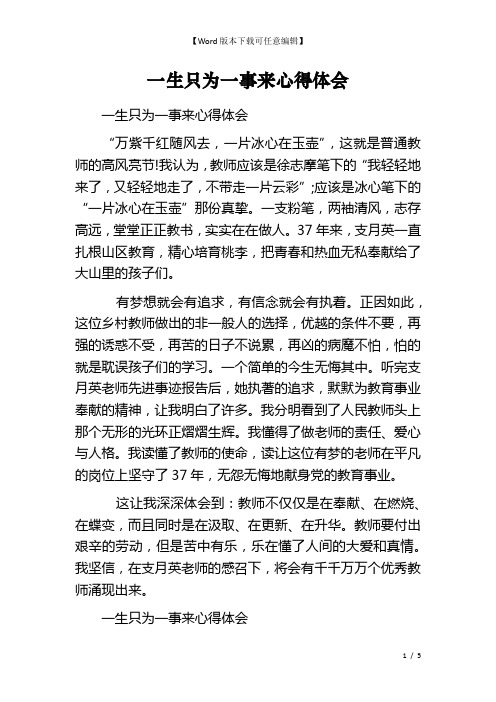 【Word版本下载可任意编辑】

一生只为一事来心得体会

一生只为一事来心得体会

“万紫千红随风去，一片冰心在玉壶”，这就是普通教师的高风亮节!我认为，教师应该是徐志摩笔下的“我轻轻地来了，又轻轻地走了，不带走一片云彩”;应该是冰心笔下的“一片冰心在玉壶”那份真挚。一支粉笔，两袖清风，志存高远，堂堂正正教书，实实在在做人。37年来，支月英一直扎根山区教育，精心培育桃李，把青春和热血无私奉献给了大山里的孩子们。

有梦想就会有追求，有信念就会有执着。正因如此，这位乡村教师做出的非一般人的选择，优越的条件不要，再强的诱惑不受，再苦的日子不说累，再凶的病魔不怕，怕的就是耽误孩子们的学习。一个简单的今生无悔其中。听完支月英老师先进事迹报告后，她执著的追求，默默为教育事业奉献的精神，让我明白了许多。我分明看到了人民教师头上那个无形的光环正熠熠生辉。我懂得了做老师的责任、爱心与人格。我读懂了教师的使命，读让这位有梦的老师在平凡的岗位上坚守了37年，无怨无悔地献身党的教育事业。

这让我深深体会到：教师不仅仅是在奉献、在燃烧、在蝶变，而且同时是在汲取、在更新、在升华。教师要付出艰辛的劳动，但是苦中有乐，乐在懂了人间的大爱和真情。我坚信，在支月英老师的感召下，将会有千千万万个优秀教师涌现出来。

一生只为一事来心得体会

1 / 5